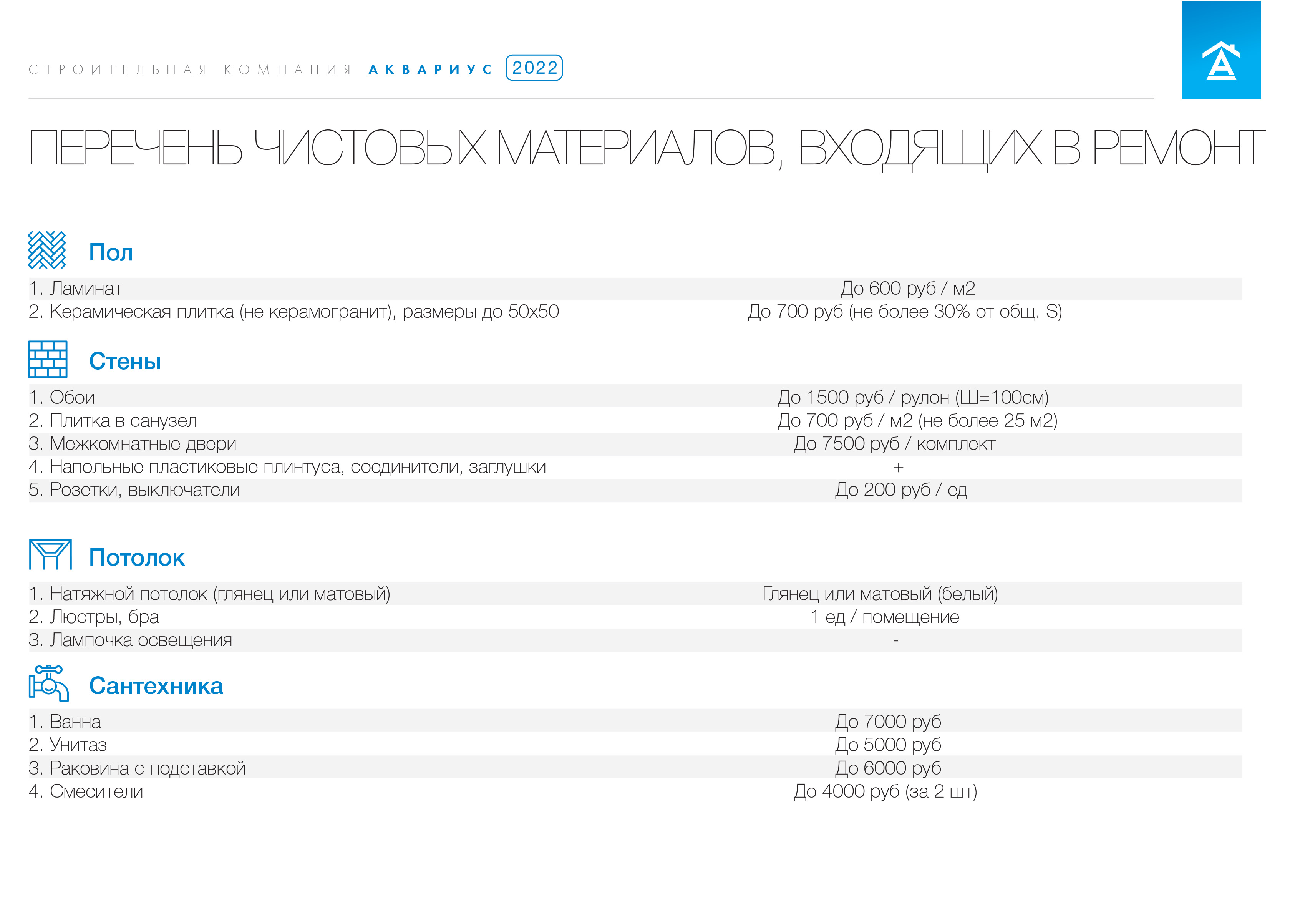 СТРОИТЕЛЬНАЯ КОМПАНИЯ АКВАРИУС 2022

ПЕРЕЧЕНЬ ЧИСТОВЫХ МАТЕРИАЛОВ, ВХОДЯЩИХ В РЕМОНТ

Пол

1. Ламинат До 600 руб / м2
2. Керамическая плитка (не керамогранит), размеры до 50х50 До 700 руб (не более 30% от общ. S)

Стены

1. Обои До 1500 руб / рулон (Ш=100см)
2. Плитка в санузел До 700 руб / м2 (не более 25 м2)
3. Межкомнатные двери До 7500 руб / комплект
4. Напольные пластиковые плинтуса, соединители, заглушки +
5. Розетки, выключатели До 200 руб / ед

Потолок

1. Натяжной потолок (глянец или матовый) Глянец или матовый (белый)
2. Люстры, бра 1 ед / помещение
3. Лампочка освещения -

Сантехника

1. Ванна До 7000 руб
2. Унитаз До 5000 руб
3. Раковина с подставкой До 6000 руб
4. Смесители До 4000 руб (за 2 шт)